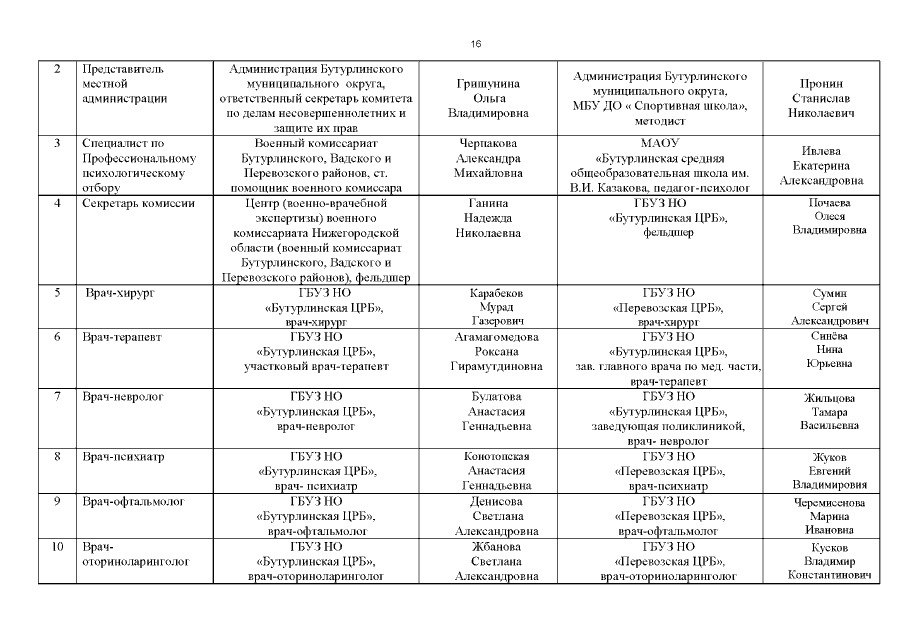 16

| 2 | Представитель местной администрации | Администрация Бутурлинского муниципального округа, ответственный секретарь комитета по делам несовершеннолетних и защите их прав | Гришунина Ольга Владимировна | Администрация Бутурлинского муниципального округа, МБУ ДО « Спортивная школа», методист | Пронин Станислав Николаевич |
|---|---|---|---|---|---|
| 3 | Специалист по Профессиональному психологическому отбору | Военный комиссариат Бутурлинского, Вадского и Перевозского районов, ст. помощник военного комиссара | Черпакова Александра Михайловна | МАОУ «Бутурлинская средняя общеобразовательная школа им. В.И. Казакова, педагог-психолог | Ивлева Екатерина Александровна |
| 4 | Секретарь комиссии | Центр (военно-врачебной экспертизы) военного комиссариата Нижегородской области (военный комиссариат Бутурлинского, Вадского и Перевозского районов), фельдшер | Ганина Надежда Николаевна | ГБУЗ НО «Бутурлинская ЦРБ», фельдшер | Почаева Олеся Владимировна |
| 5 | Врач-хирург | ГБУЗ НО «Бутурлинская ЦРБ», врач-хирург | Карабеков Мурад Газерович | ГБУЗ НО «Перевозская ЦРБ», врач-хирург | Сумин Сергей Александрович |
| 6 | Врач-терапевт | ГБУЗ НО «Бутурлинская ЦРБ», участковый врач-терапевт | Агамагомедова Роксана Гирамутдиновна | ГБУЗ НО «Бутурлинская ЦРБ», зав. главного врача по мед. части, врач-терапевт | Синёва Нина Юрьевна |
| 7 | Врач-невролог | ГБУЗ НО «Бутурлинская ЦРБ», врач-невролог | Булатова Анастасия Геннадьевна | ГБУЗ НО «Бутурлинская ЦРБ», заведующая поликлиникой, врач- невролог | Жильцова Тамара Васильевна |
| 8 | Врач-психиатр | ГБУЗ НО «Бутурлинская ЦРБ», врач- психиатр | Конотопская Анастасия Геннадьевна | ГБУЗ НО «Перевозская ЦРБ», врач-психиатр | Жуков Евгений Владимирович |
| 9 | Врач-офтальмолог | ГБУЗ НО «Бутурлинская ЦРБ», врач-офтальмолог | Денисова Светлана Александровна | ГБУЗ НО «Перевозская ЦРБ», врач-офтальмолог | Черемисенова Марина Ивановна |
| 10 | Врач-оториноларинголог | ГБУЗ НО «Бутурлинская ЦРБ», врач-оториноларинголог | Жбанова Светлана Александровна | ГБУЗ НО «Перевозская ЦРБ», врач-оториноларинголог | Кусков Владимир Константинович |